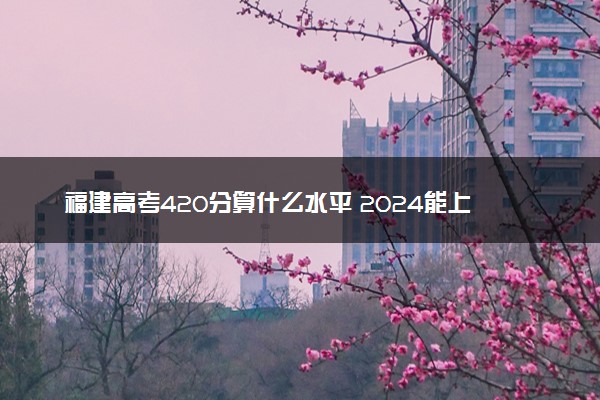 福建高考420分算什么水平 2024能上